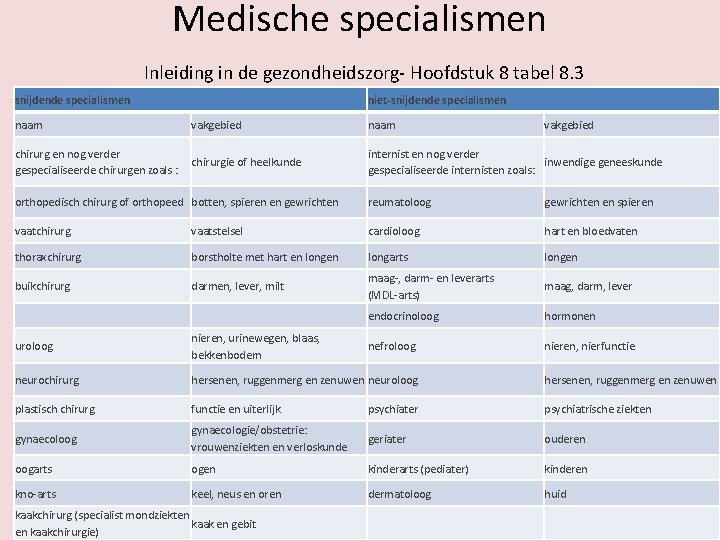 Medische specialismen

Inleiding in de gezondheidszorg- Hoofdstuk 8 tabel 8.3

| snijdende specialismen | | niet-snijdende specialismen | |
|---|---|---|---|
| naam | vakgebied | naam | vakgebied |
| chirurg en nog verder gespecialiseerde chirurgen zoals : | chirurgie of heelkunde | internist en nog verder gespecialiseerde internisten zoals: | inwendige geneeskunde |
| orthopedisch chirurg of orthopeed | botten, spieren en gewrichten | reumatoloog | gewrichten en spieren |
| vaatchirurg | vaatstelsel | cardioloog | hart en bloedvaten |
| thoraxchirurg | borstholte met hart en longen | longarts | longen |
| buikchirurg | darmen, lever, milt | maag-, darm- en leverarts (MDL-arts) | maag, darm, lever |
| | | endocrinoloog | hormonen |
| uroloog | nieren, urinewegen, blaas, bekkenbodem | nefroloog | nieren, nierfunctie |
| neurochirurg | hersenen, ruggenmerg en zenuwen | neuroloog | hersenen, ruggenmerg en zenuwen |
| plastisch chirurg | functie en uiterlijk | psychiater | psychiatrische ziekten |
| gynaecoloog | gynaecologie/obstetrie: vrouwenziekten en verloskunde | geriater | ouderen |
| oogarts | ogen | kinderarts (pediater) | kinderen |
| kno-arts | keel, neus en oren | dermatoloog | huid |
| kaakchirurg (specialist mondziekten en kaakchirurgie) | kaak en gebit | | |